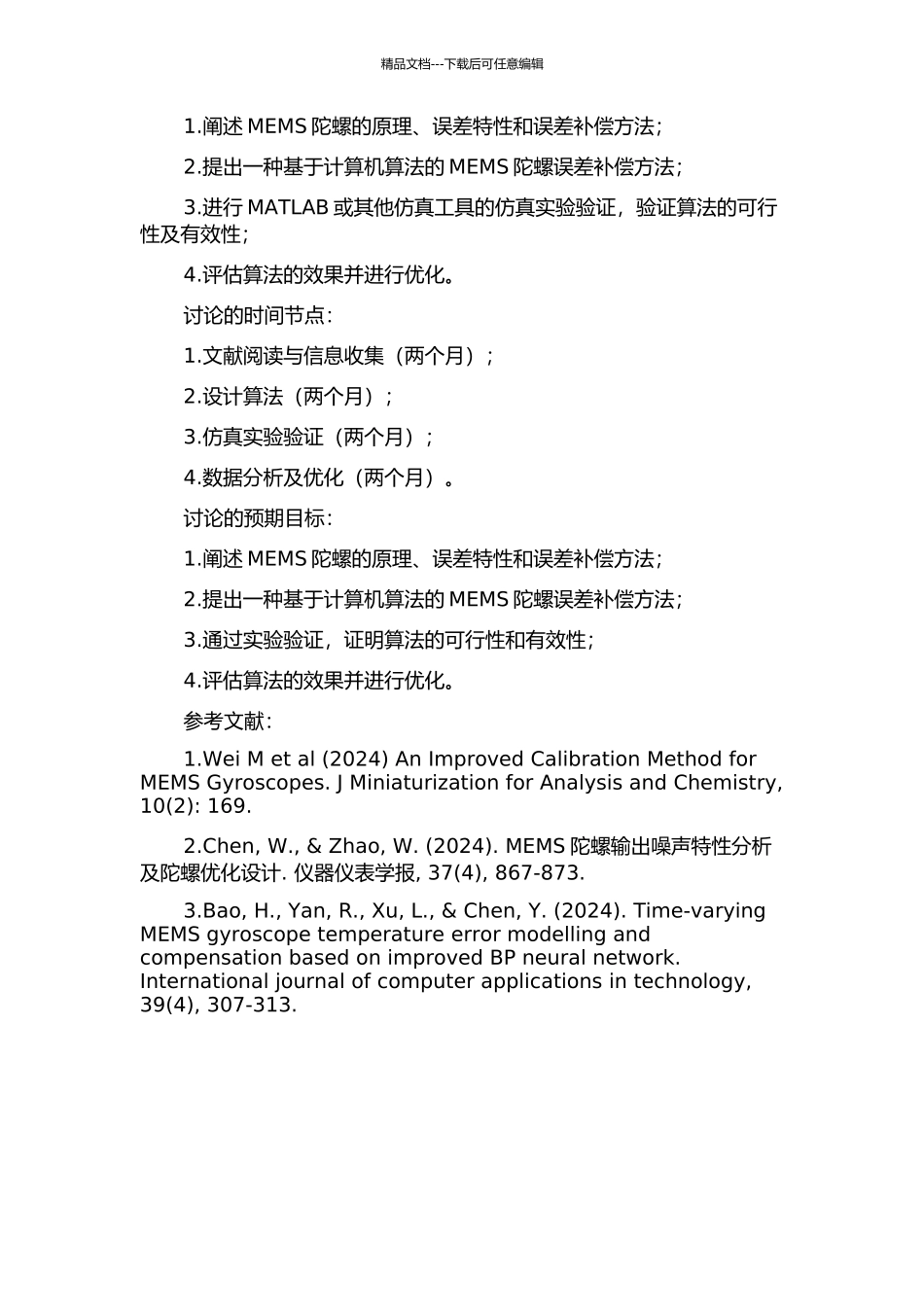 精品文档---下载后可任意编辑

1.阐述 MEMS 陀螺的原理、误差特性和误差补偿方法；

2.提出一种基于计算机算法的 MEMS 陀螺误差补偿方法；

3.进行 MATLAB 或其他仿真工具的仿真实验验证，验证算法的可行性及有效性；

4.评估算法的效果并进行优化。

讨论的时间节点：

1.文献阅读与信息收集（两个月）；

2.设计算法（两个月）；

3.仿真实验验证（两个月）；

4.数据分析及优化（两个月）。

讨论的预期目标：

1.阐述 MEMS 陀螺的原理、误差特性和误差补偿方法；

2.提出一种基于计算机算法的 MEMS 陀螺误差补偿方法；

3.通过实验验证，证明算法的可行性和有效性；

4.评估算法的效果并进行优化。

参考文献：

1.Wei M et al (2024) An Improved Calibration Method for MEMS Gyroscopes. J Miniaturization for Analysis and Chemistry, 10(2): 169.

2.Chen, W., & Zhao, W. (2024). MEMS 陀螺输出噪声特性分析及陀螺优化设计. 仪器仪表学报, 37(4), 867-873.

3.Bao, H., Yan, R., Xu, L., & Chen, Y. (2024). Time-varying MEMS gyroscope temperature error modelling and compensation based on improved BP neural network. International journal of computer applications in technology, 39(4), 307-313.